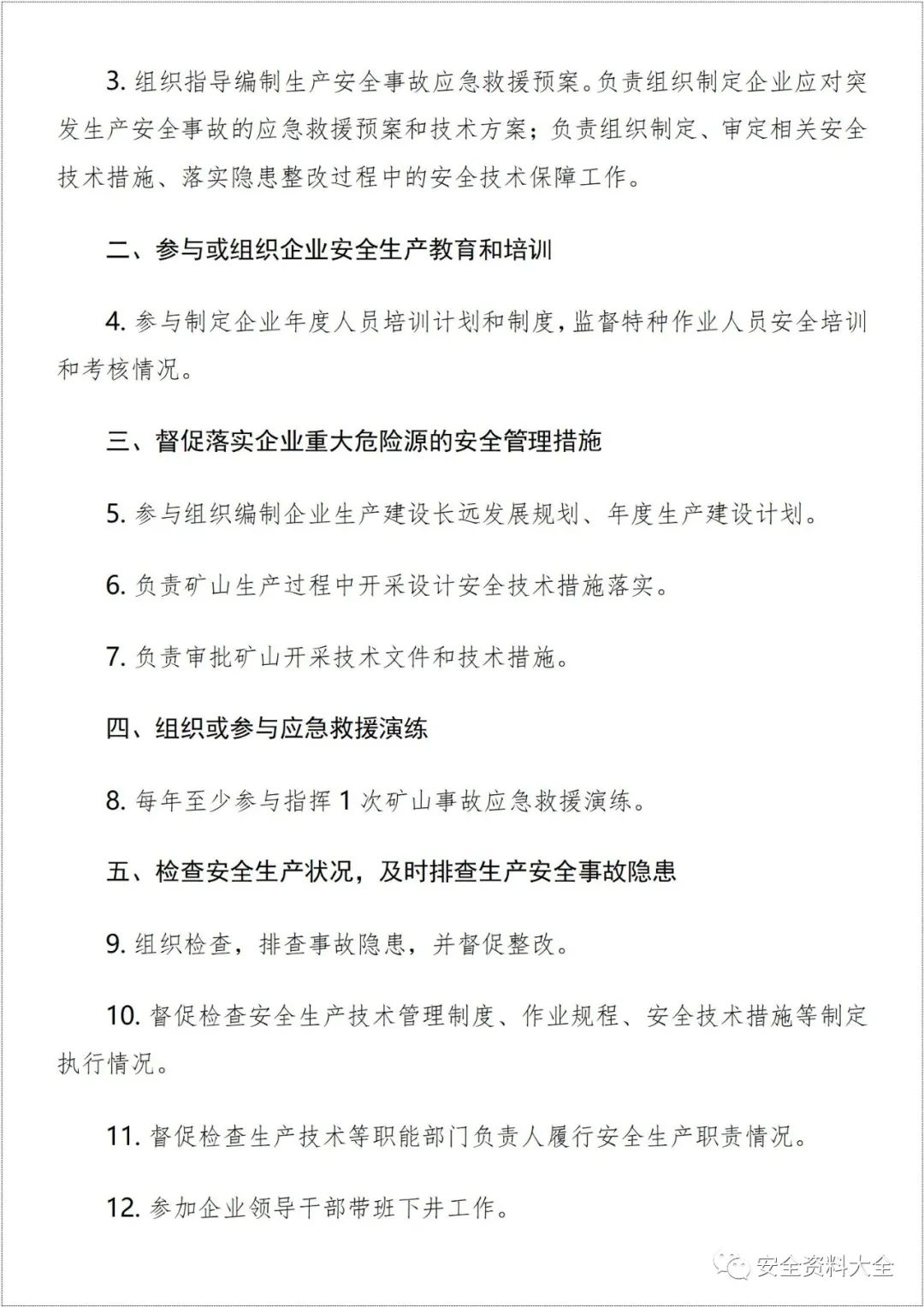 3. 组织指导编制生产安全事故应急救援预案。负责组织制定企业应对突发生产安全事故的应急救援预案和技术方案；负责组织制定、审定相关安全技术措施、落实隐患整改过程中的安全技术保障工作。

二、参与或组织企业安全生产教育和培训

4. 参与制定企业年度人员培训计划和制度，监督特种作业人员安全培训和考核情况。

三、督促落实企业重大危险源的安全管理措施

5. 参与组织编制企业生产建设长远发展规划、年度生产建设计划。

6. 负责矿山生产过程中开采设计安全技术措施落实。

7. 负责审批矿山开采技术文件和技术措施。

四、组织或参与应急救援演练

8. 每年至少参与指挥 1 次矿山事故应急救援演练。

五、检查安全生产状况，及时排查生产安全事故隐患

9. 组织检查，排查事故隐患，并督促整改。

10. 督促检查安全生产技术管理制度、作业规程、安全技术措施等制定执行情况。

11. 督促检查生产技术等职能部门负责人履行安全生产职责情况。

12. 参加企业领导干部带班下井工作。

安全资料大全